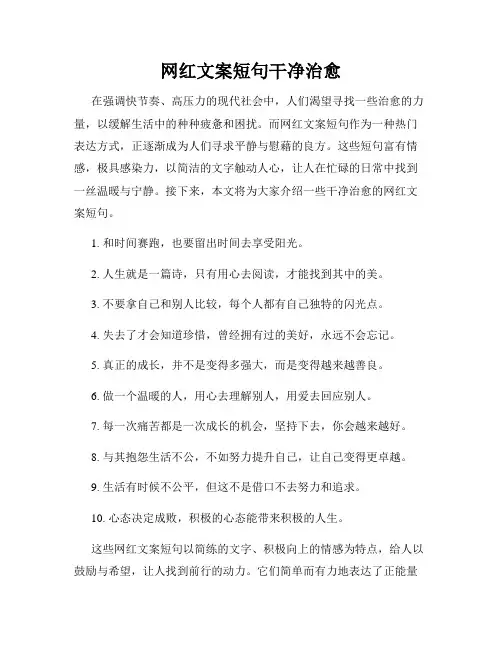 网红文案短句干净治愈

在强调快节奏、高压力的现代社会中，人们渴望寻找一些治愈的力量，以缓解生活中的种种疲惫和困扰。而网红文案短句作为一种热门表达方式，正逐渐成为人们寻求平静与慰藉的良方。这些短句富有情感，极具感染力，以简洁的文字触动人心，让人在忙碌的日常中找到一丝温暖与宁静。接下来，本文将为大家介绍一些干净治愈的网红文案短句。

1. 和时间赛跑，也要留出时间去享受阳光。

2. 人生就是一篇诗，只有用心去阅读，才能找到其中的美。

3. 不要拿自己和别人比较，每个人都有自己独特的闪光点。

4. 失去了才会知道珍惜，曾经拥有过的美好，永远不会忘记。

5. 真正的成长，并不是变得多强大，而是变得越来越善良。

6. 做一个温暖的人，用心去理解别人，用爱去回应别人。

7. 每一次痛苦都是一次成长的机会，坚持下去，你会越来越好。

8. 与其抱怨生活不公，不如努力提升自己，让自己变得更卓越。

9. 生活有时候不公平，但这不是借口不去努力和追求。

10. 心态决定成败，积极的心态能带来积极的人生。

这些网红文案短句以简练的文字、积极向上的情感为特点，给人以鼓励与希望，让人找到前行的动力。它们简单而有力地表达了正能量